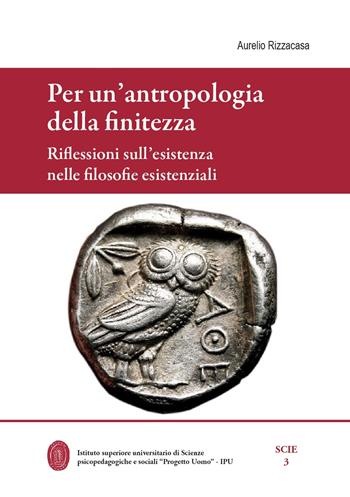 Aurelio Rizzacasa

Per un'antropologia della finitezza

Riflessioni sull'esistenza nelle filosofie esistenziali

ΑΘΕ

Istituto superiore universitario di Scienze psicopedagogiche e sociali "Progetto Uomo" - IPU

SCIE
3